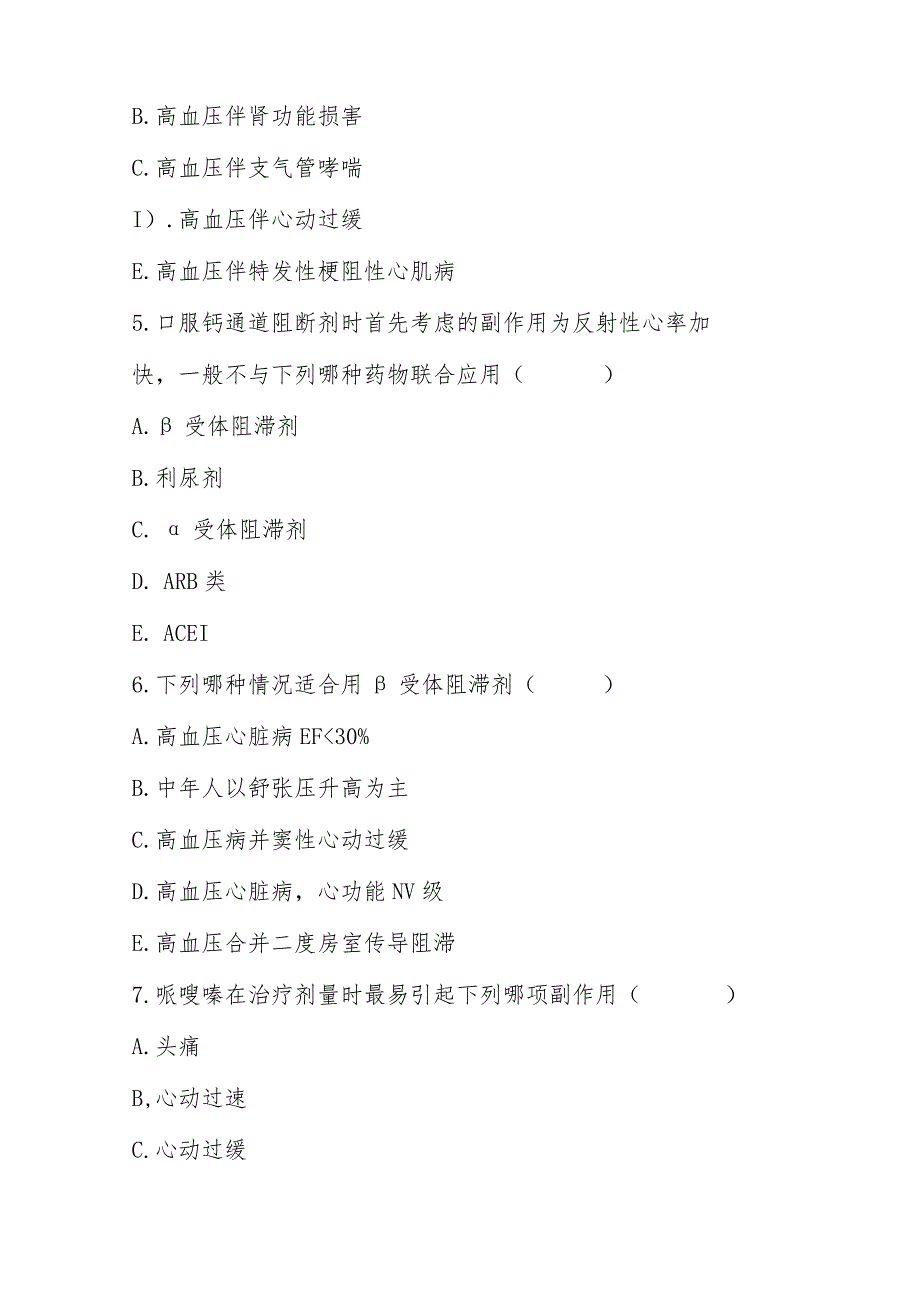 B.高血压伴肾功能损害

C.高血压伴支气管哮喘

I）.高血压伴心动过缓

E.高血压伴特发性梗阻性心肌病

5.口服钙通道阻断剂时首先考虑的副作用为反射性心率加快，一般不与下列哪种药物联合应用（　　）

A.β 受体阻滞剂

B.利尿剂

C. α 受体阻滞剂

D. ARB 类

E. ACEI

6.下列哪种情况适合用 β 受体阻滞剂（　　）

A.高血压心脏病 EF<30%

B.中年人以舒张压升高为主

C.高血压病并窦性心动过缓

D.高血压心脏病，心功能 NV 级

E.高血压合并二度房室传导阻滞

7.哌嗖嗪在治疗剂量时最易引起下列哪项副作用（　　）

A.头痛

B,心动过速

C.心动过缓